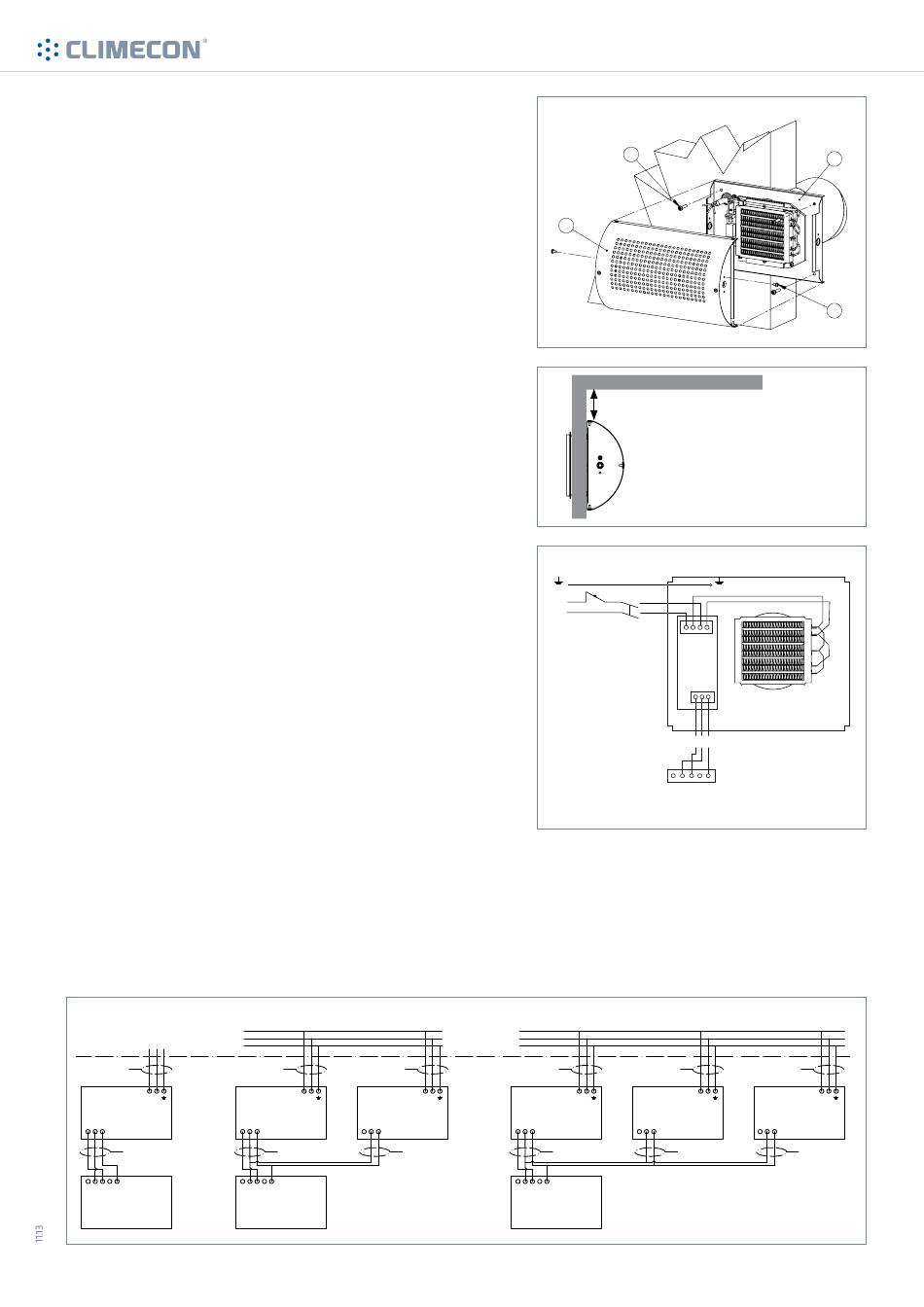 CLIMECON®

1113